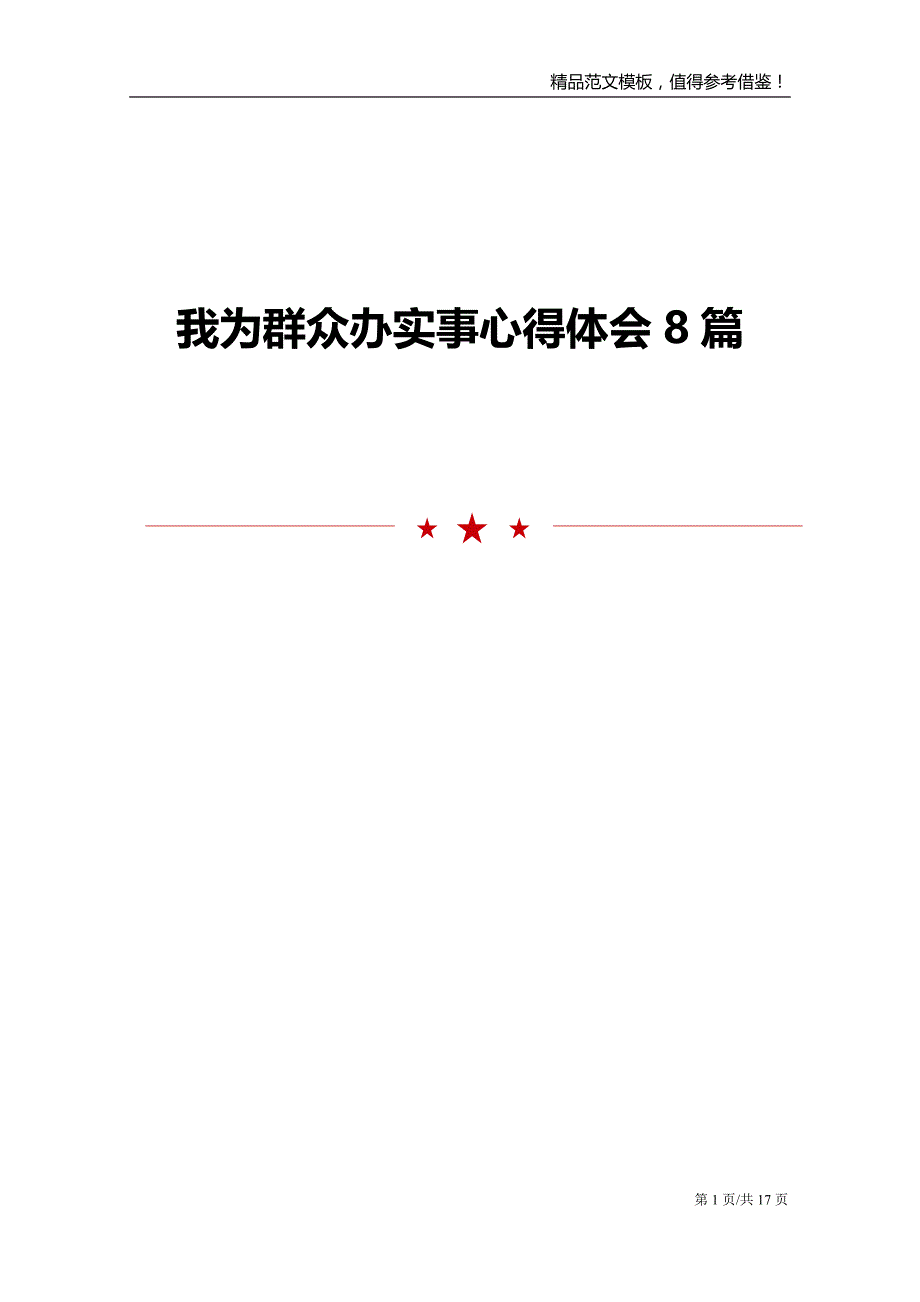 精品范文模板，值得参考借鉴！

我为群众办实事心得体会 8 篇

第 1 页/共 17 页